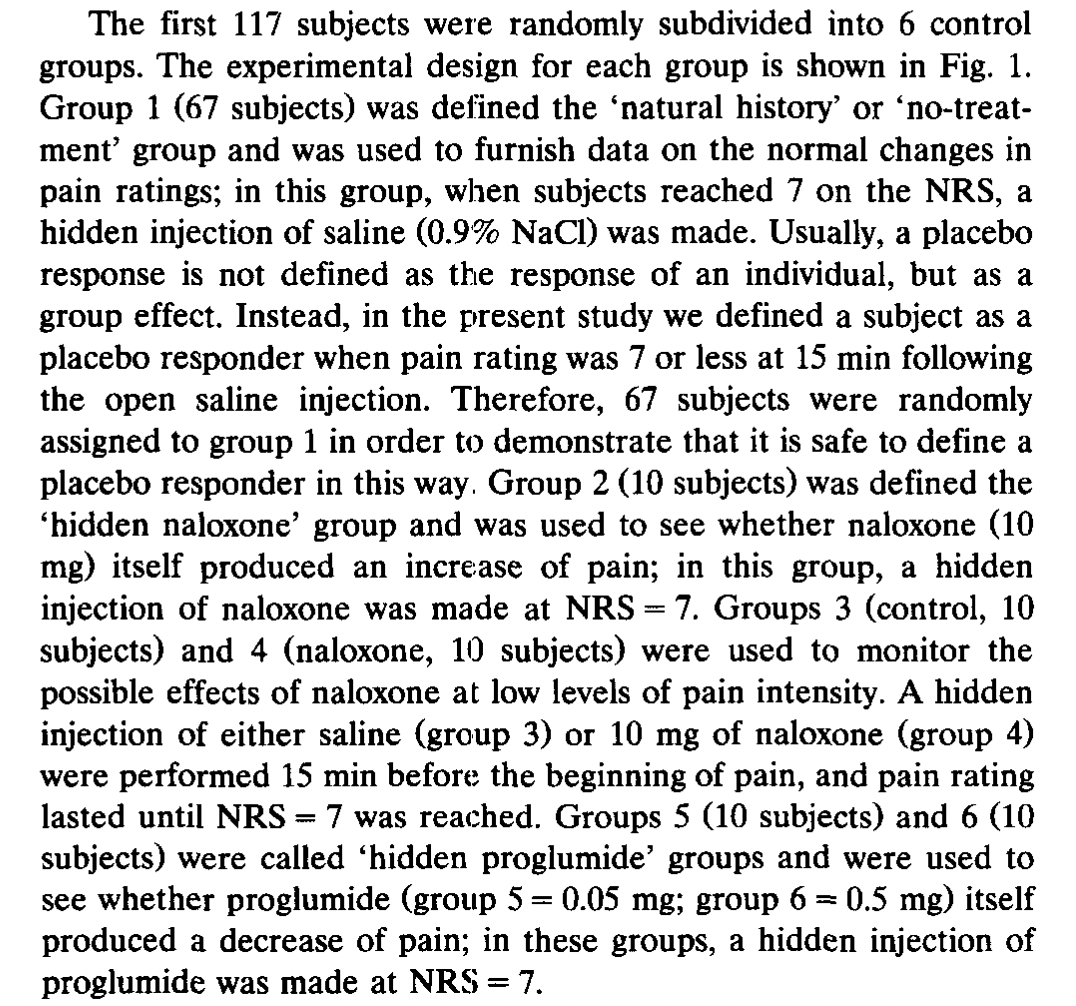 The first 117 subjects were randomly subdivided into 6 control groups. The experimental design for each group is shown in Fig. 1. Group 1 (67 subjects) was defined the 'natural history' or 'no-treatment' group and was used to furnish data on the normal changes in pain ratings; in this group, when subjects reached 7 on the NRS, a hidden injection of saline (0.9% NaCl) was made. Usually, a placebo response is not defined as the response of an individual, but as a group effect. Instead, in the present study we defined a subject as a placebo responder when pain rating was 7 or less at 15 min following the open saline injection. Therefore, 67 subjects were randomly assigned to group 1 in order to demonstrate that it is safe to define a placebo responder in this way. Group 2 (10 subjects) was defined the 'hidden naloxone' group and was used to see whether naloxone (10 mg) itself produced an increase of pain; in this group, a hidden injection of naloxone was made at NRS = 7. Groups 3 (control, 10 subjects) and 4 (naloxone, 10 subjects) were used to monitor the possible effects of naloxone at low levels of pain intensity. A hidden injection of either saline (group 3) or 10 mg of naloxone (group 4) were performed 15 min before the beginning of pain, and pain rating lasted until NRS = 7 was reached. Groups 5 (10 subjects) and 6 (10 subjects) were called 'hidden proglumide' groups and were used to see whether proglumide (group 5 = 0.05 mg; group 6 = 0.5 mg) itself produced a decrease of pain; in these groups, a hidden injection of proglumide was made at NRS = 7.